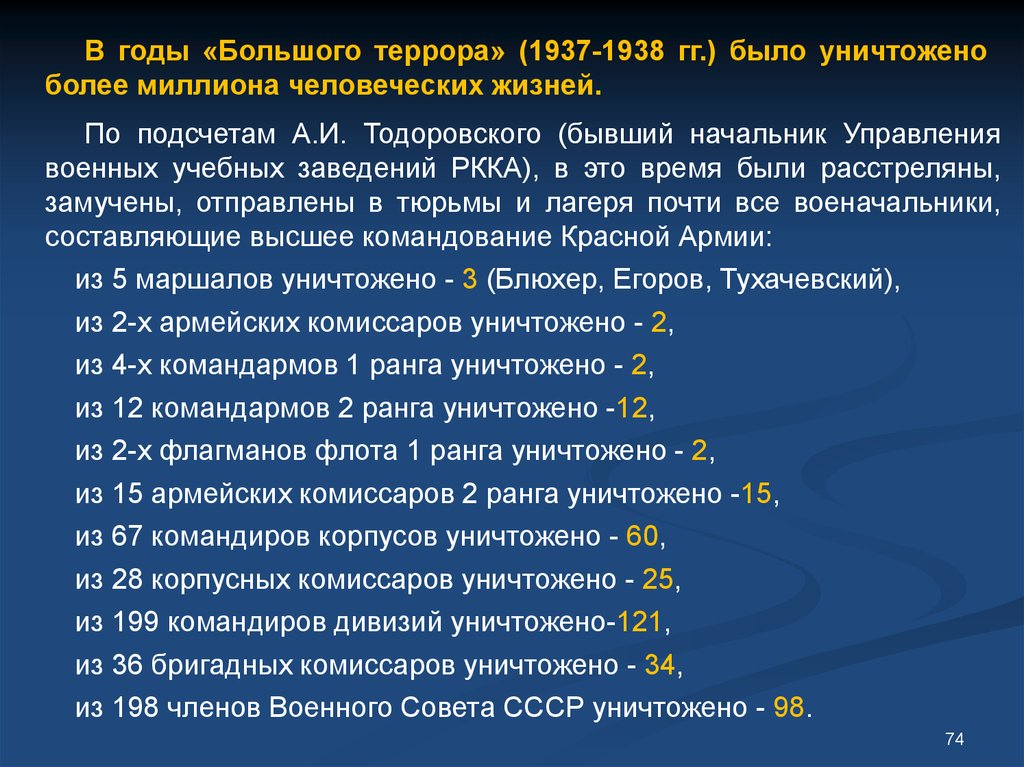 В годы «Большого террора» (1937-1938 гг.) было уничтожено более миллиона человеческих жизней.

По подсчетам А.И. Тодоровского (бывший начальник Управления военных учебных заведений РККА), в это время были расстреляны, замучены, отправлены в тюрьмы и лагеря почти все военачальники, составляющие высшее командование Красной Армии:

из 5 маршалов уничтожено - 3 (Блюхер, Егоров, Тухачевский),

из 2-х армейских комиссаров уничтожено - 2,

из 4-х командармов 1 ранга уничтожено - 2,

из 12 командармов 2 ранга уничтожено -12,

из 2-х флагманов флота 1 ранга уничтожено - 2,

из 15 армейских комиссаров 2 ранга уничтожено -15,

из 67 командиров корпусов уничтожено - 60,

из 28 корпусных комиссаров уничтожено - 25,

из 199 командиров дивизий уничтожено-121,

из 36 бригадных комиссаров уничтожено - 34,

из 198 членов Военного Совета СССР уничтожено - 98.

74